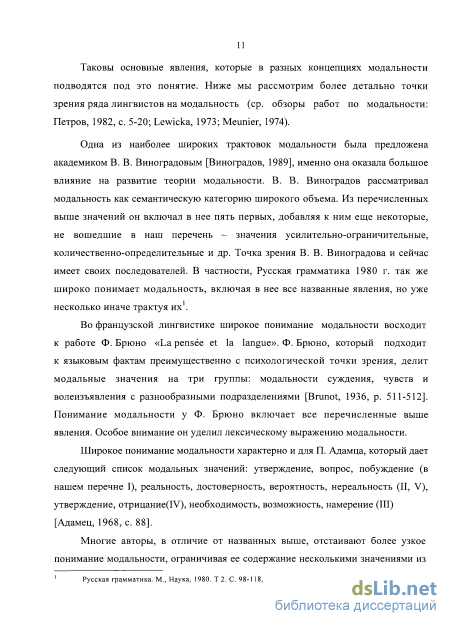 11

Таковы основные явления, которые в разных концепциях модальности подводятся под это понятие. Ниже мы рассмотрим более детально точки зрения ряда лингвистов на модальность (ср. обзоры работ по модальности: Петров, 1982, с. 5-20; Lewicka, 1973; Meunier, 1974).

Одна из наиболее широких трактовок модальности была предложена академиком В. В. Виноградовым [Виноградов, 1989], именно она оказала большое влияние на развитие теории модальности. В. В. Виноградов рассматривал модальность как семантическую категорию широкого объема. Из перечисленных выше значений он включал в нее пять первых, добавляя к ним еще некоторые, не вошедшие в наш перечень – значения усилительно-ограничительные, количественно-определительные и др. Точка зрения В. В. Виноградова и сейчас имеет своих последователей. В частности, Русская грамматика 1980 г. так же широко понимает модальность, включая в нее все названные явления, но уже несколько иначе трактуя их$^1$.

Во французской лингвистике широкое понимание модальности восходит к работе Ф. Брюно «La pensée et la langue». Ф. Брюно, который подходит к языковым фактам преимущественно с психологической точки зрения, делит модальные значения на три группы: модальности суждения, чувств и волеизъявления с разнообразными подразделениями [Brunot, 1936, p. 511-512]. Понимание модальности у Ф. Брюно включает все перечисленные выше явления. Особое внимание он уделил лексическому выражению модальности.

Широкое понимание модальности характерно и для П. Адамца, который дает следующий список модальных значений: утверждение, вопрос, побуждение (в нашем перечне I), реальность, достоверность, вероятность, нереальность (II, V), утверждение, отрицание(IV), необходимость, возможность, намерение (III) [Адамец, 1968, с. 88].

Многие авторы, в отличие от названных выше, отстаивают более узкое понимание модальности, ограничивая ее содержание несколькими значениями из

$^1$ Русская грамматика. М., Наука, 1980. Т 2. С. 98-118,

dsLib.net
библиотека диссертаций